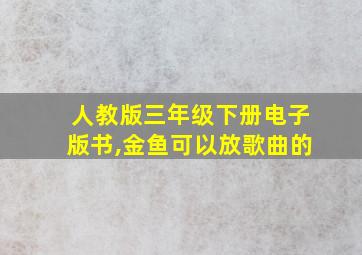 人教版三年级下册电子版书,金鱼可以放歌曲的